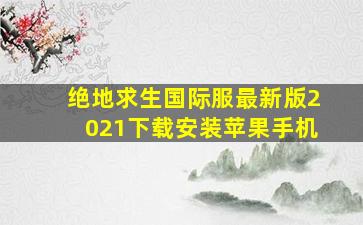 绝地求生国际服最新版2021下载安装苹果手机